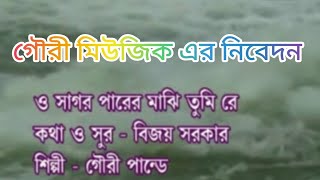 গৌরী মিউজিক এর নিবেদন

ও সাগর পারের মাঝি তুমি রে

কথা ও সুর - বিজয় সরকার

শিল্পী - গৌরী পান্ডে